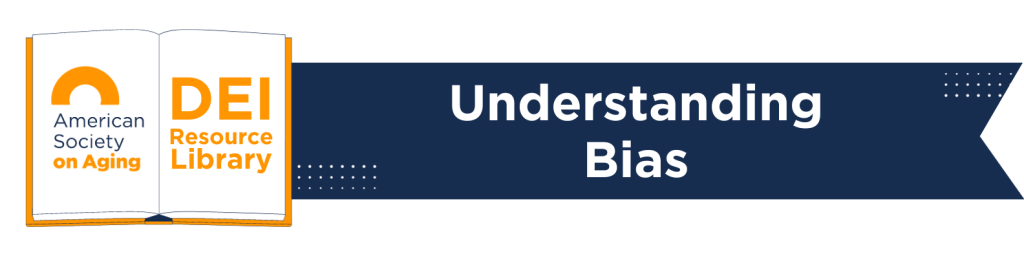 American Society on Aging

DEI Resource Library

Understanding Bias